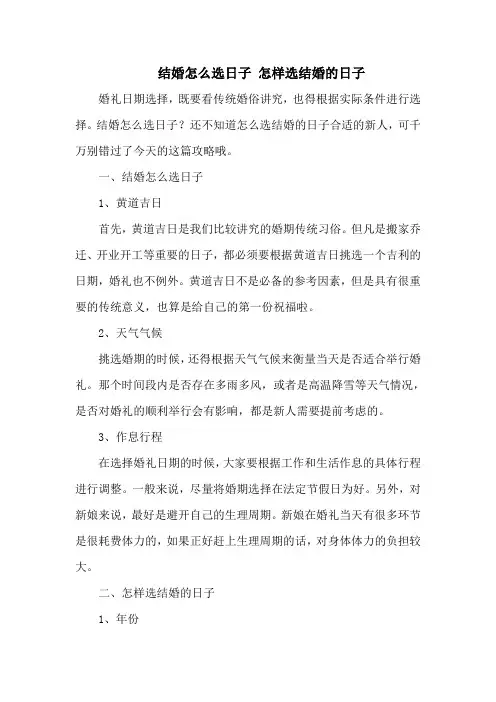 结婚怎么选日子 怎样选结婚的日子

婚礼日期选择，既要看传统婚俗讲究，也得根据实际条件进行选择。结婚怎么选日子？还不知道怎么选结婚的日子合适的新人，可千万别错过了今天的这篇攻略哦。

一、结婚怎么选日子

1、黄道吉日

首先，黄道吉日是我们比较讲究的婚期传统习俗。但凡是搬家乔迁、开业开工等重要的日子，都必须要根据黄道吉日挑选一个吉利的日期，婚礼也不例外。黄道吉日不是必备的参考因素，但是具有很重要的传统意义，也算是给自己的第一份祝福啦。

2、天气气候

挑选婚期的时候，还得根据天气气候来衡量当天是否适合举行婚礼。那个时间段内是否存在多雨多风，或者是高温降雪等天气情况，是否对婚礼的顺利举行会有影响，都是新人需要提前考虑的。

3、作息行程

在选择婚礼日期的时候，大家要根据工作和生活作息的具体行程进行调整。一般来说，尽量将婚期选择在法定节假日为好。另外，对新娘来说，最好是避开自己的生理周期。新娘在婚礼当天有很多环节是很耗费体力的，如果正好赶上生理周期的话，对身体体力的负担较大。

二、怎样选结婚的日子

1、年份